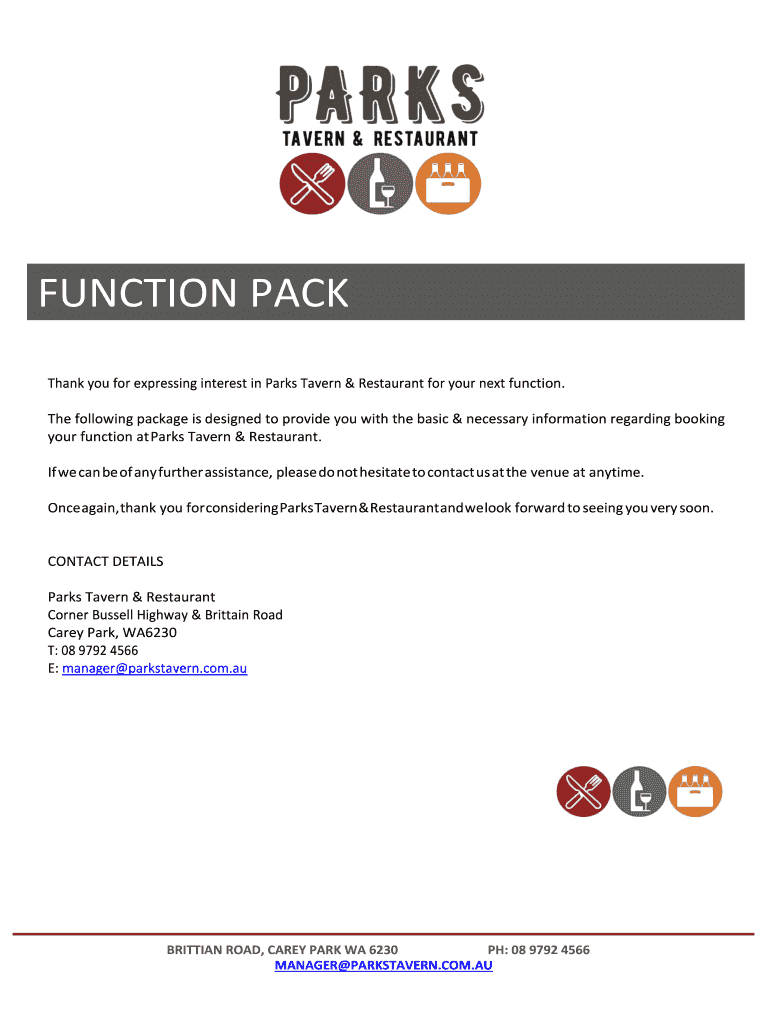 PARKS
TAVERN & RESTAURANT

FUNCTION PACK

Thank you for expressing interest in Parks Tavern & Restaurant for your next function.

The following package is designed to provide you with the basic & necessary information regarding booking your function at Parks Tavern & Restaurant.

If we can be of any further assistance, please do not hesitate to contact us at the venue at anytime.

Once again, thank you for considering Parks Tavern & Restaurant and we look forward to seeing you very soon.

CONTACT DETAILS

Parks Tavern & Restaurant
Corner Bussell Highway & Brittain Road
Carey Park, WA6230
T: 08 9792 4566
E: manager@parkstavern.com.au

BRITTIAN ROAD, CAREY PARK WA 6230 PH: 08 9792 4566
MANAGER@PARKSTAVERN.COM.AU